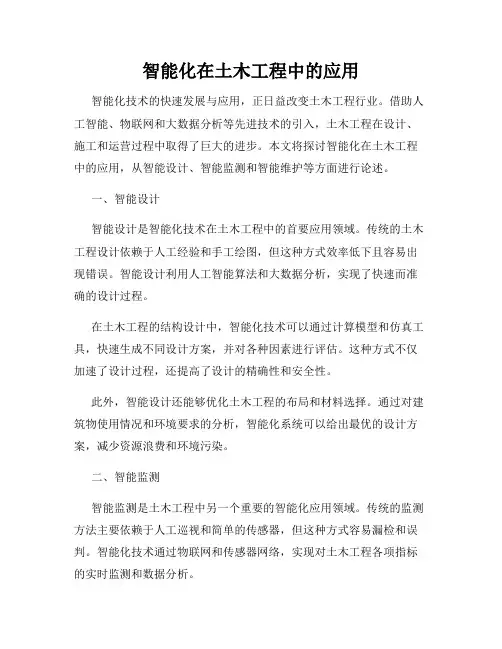 智能化在土木工程中的应用

智能化技术的快速发展与应用，正日益改变土木工程行业。借助人工智能、物联网和大数据分析等先进技术的引入，土木工程在设计、施工和运营过程中取得了巨大的进步。本文将探讨智能化在土木工程中的应用，从智能设计、智能监测和智能维护等方面进行论述。

一、智能设计

智能设计是智能化技术在土木工程中的首要应用领域。传统的土木工程设计依赖于人工经验和手工绘图，但这种方式效率低下且容易出现错误。智能设计利用人工智能算法和大数据分析，实现了快速而准确的设计过程。

在土木工程的结构设计中，智能化技术可以通过计算模型和仿真工具，快速生成不同设计方案，并对各种因素进行评估。这种方式不仅加速了设计过程，还提高了设计的精确性和安全性。

此外，智能设计还能够优化土木工程的布局和材料选择。通过对建筑物使用情况和环境要求的分析，智能化系统可以给出最优的设计方案，减少资源浪费和环境污染。

二、智能监测

智能监测是土木工程中另一个重要的智能化应用领域。传统的监测方法主要依赖于人工巡视和简单的传感器，但这种方式容易漏检和误判。智能化技术通过物联网和传感器网络，实现对土木工程各项指标的实时监测和数据分析。